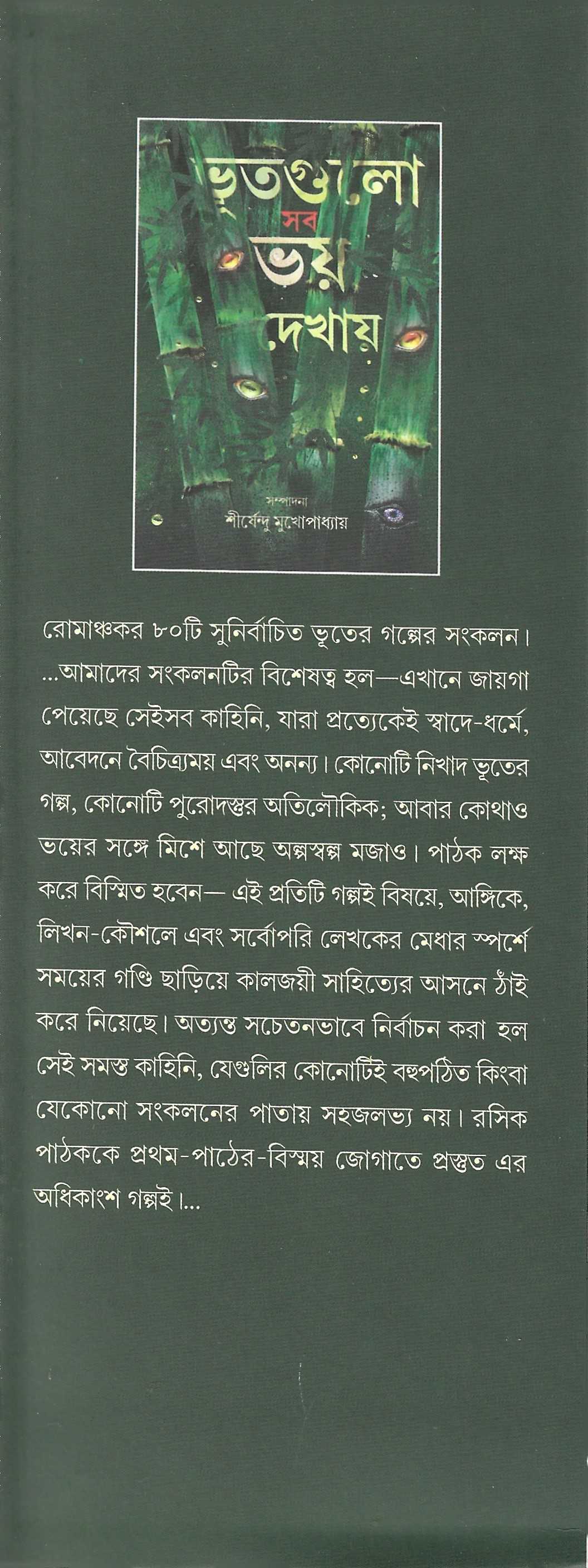 ভূতগুলো
সব
ভয়
দেখায়

সম্পাদনা
শীর্ষেন্দু মুখোপাধ্যায়

রোমাঞ্চকর ৮০টি সুনির্বাচিত ভূতের গল্পের সংকলন। ...আমাদের সংকলনটির বিশেষত্ব হল—এখানে জায়গা পেয়েছে সেইসব কাহিনি, যারা প্রত্যেকেই স্বাদে-ধর্মে, আবেদনে বৈচিত্র্যময় এবং অনন্য। কোনোটি নিখাদ ভূতের গল্প, কোনোটি পুরোদস্তুর অতিলৌকিক; আবার কোথাও ভয়ের সঙ্গে মিশে আছে অল্পস্বল্প মজাও। পাঠক লক্ষ করে বিস্মিত হবেন— এই প্রতিটি গল্পই বিষয়ে, আঙ্গিকে, লিখন-কৌশলে এবং সর্বোপরি লেখকের মেধার স্পর্শে সময়ের গণ্ডি ছাড়িয়ে কালজয়ী সাহিত্যের আসনে ঠাঁই করে নিয়েছে। অত্যন্ত সচেতনভাবে নির্বাচন করা হল সেই সমস্ত কাহিনি, যেগুলির কোনোটিই বহুপঠিত কিংবা যেকোনো সংকলনের পাতায় সহজলভ্য নয়। রসিক পাঠককে প্রথম-পাঠের-বিস্ময় জোগাতে প্রস্তুত এর অধিকাংশ গল্পই।...